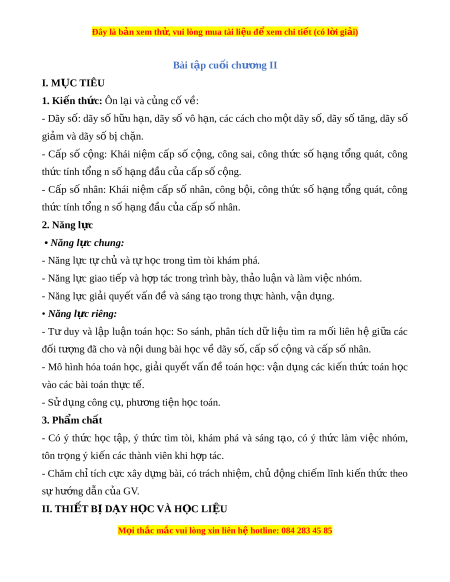 Đây là bản xem thử, vui lòng mua tài liệu để xem chi tiết (có lời giải)

Bài tập cuối chương II

I. MỤC TIÊU

1. Kiến thức: Ôn lại và củng cố về:

- Dãy số: dãy số hữu hạn, dãy số vô hạn, các cách cho một dãy số, dãy số tăng, dãy số giảm và dãy số bị chặn.

- Cấp số cộng: Khái niệm cấp số cộng, công sai, công thức số hạng tổng quát, công thức tính tổng n số hạng đầu của cấp số cộng.

- Cấp số nhân: Khái niệm cấp số nhân, công bội, công thức số hạng tổng quát, công thức tính tổng n số hạng đầu của cấp số nhân.

2. Năng lực

• Năng lực chung:

- Năng lực tự chủ và tự học trong tìm tòi khám phá.

- Năng lực giao tiếp và hợp tác trong trình bày, thảo luận và làm việc nhóm.

- Năng lực giải quyết vấn đề và sáng tạo trong thực hành, vận dụng.

• Năng lực riêng:

- Tư duy và lập luận toán học: So sánh, phân tích dữ liệu tìm ra mối liên hệ giữa các đối tượng đã cho và nội dung bài học về dãy số, cấp số cộng và cấp số nhân.

- Mô hình hóa toán học, giải quyết vấn đề toán học: vận dụng các kiến thức toán học vào các bài toán thực tế.

- Sử dụng công cụ, phương tiện học toán.

3. Phẩm chất

- Có ý thức học tập, ý thức tìm tòi, khám phá và sáng tạo, có ý thức làm việc nhóm, tôn trọng ý kiến các thành viên khi hợp tác.

- Chăm chỉ tích cực xây dựng bài, có trách nhiệm, chủ động chiếm lĩnh kiến thức theo sự hướng dẫn của GV.

II. THIẾT BỊ DẠY HỌC VÀ HỌC LIỆU

Mọi thắc mắc vui lòng xin liên hệ hotline: 084 283 45 85